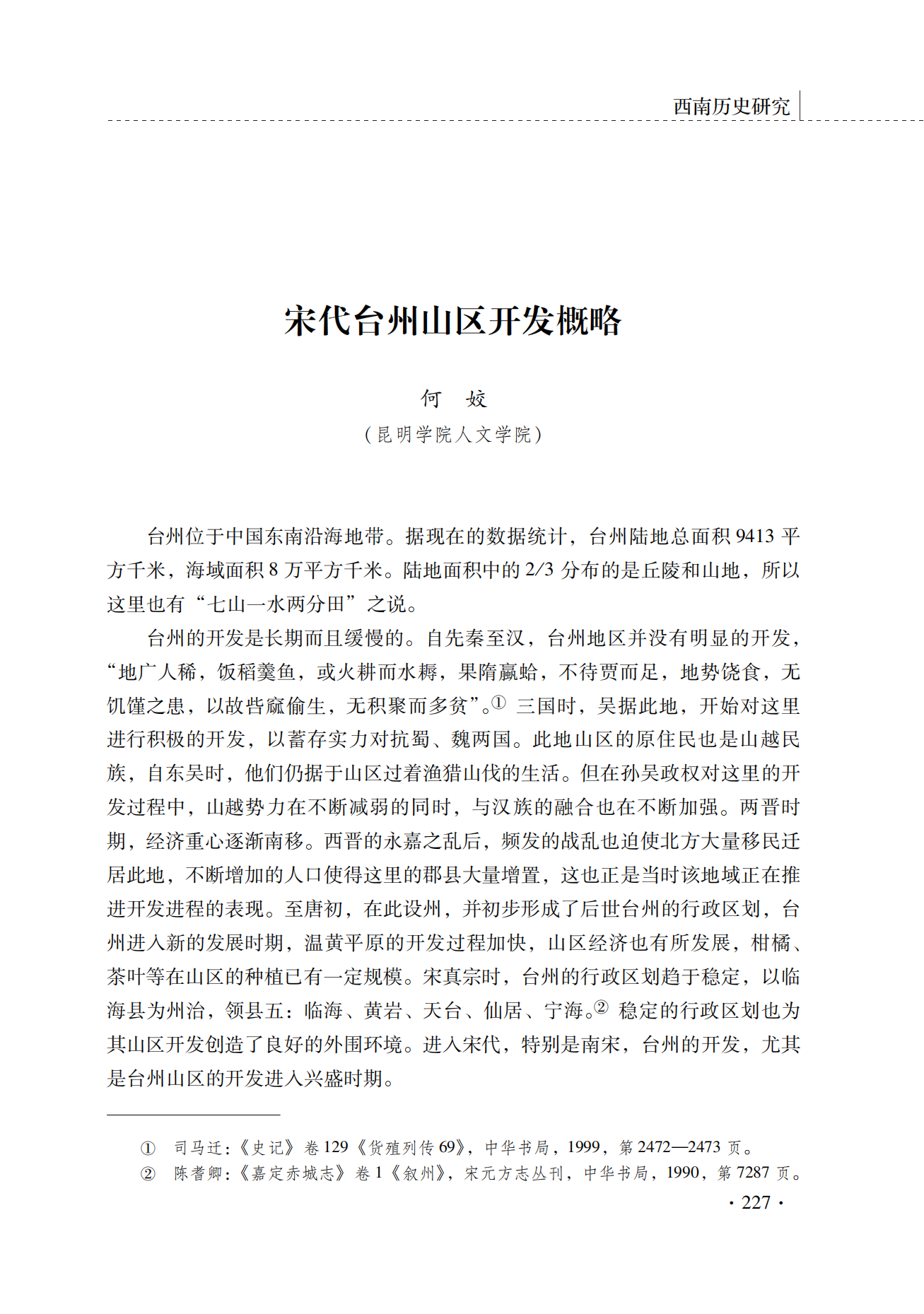 西南历史研究

宋代台州山区开发概略

何　姣
（昆明学院人文学院）

台州位于中国东南沿海地带。据现在的数据统计，台州陆地总面积 9413 平方千米，海域面积 8 万平方千米。陆地面积中的 2/3 分布的是丘陵和山地，所以这里也有“七山一水两分田”之说。

台州的开发是长期而且缓慢的。自先秦至汉，台州地区并没有明显的开发，“地广人稀，饭稻羹鱼，或火耕而水耨，果隋蠃蛤，不待贾而足，地势饶食，无饥馑之患，以故呰窳偷生，无积聚而多贫”。① 三国时，吴据此地，开始对这里进行积极的开发，以蓄存实力对抗蜀、魏两国。此地山区的原住民也是山越民族，自东吴时，他们仍据于山区过着渔猎山伐的生活。但在孙吴政权对这里的开发过程中，山越势力在不断减弱的同时，与汉族的融合也在不断加强。两晋时期，经济重心逐渐南移。西晋的永嘉之乱后，频发的战乱也迫使北方大量移民迁居此地，不断增加的人口使得这里的郡县大量增置，这也正是当时该地域正在推进开发进程的表现。至唐初，在此设州，并初步形成了后世台州的行政区划，台州进入新的发展时期，温黄平原的开发过程加快，山区经济也有所发展，柑橘、茶叶等在山区的种植已有一定规模。宋真宗时，台州的行政区划趋于稳定，以临海县为州治，领县五：临海、黄岩、天台、仙居、宁海。② 稳定的行政区划也为其山区开发创造了良好的外围环境。进入宋代，特别是南宋，台州的开发，尤其是台州山区的开发进入兴盛时期。

① 司马迁：《史记》卷 129《货殖列传 69》，中华书局，1999，第 2472—2473 页。
② 陈耆卿：《嘉定赤城志》卷 1《叙州》，宋元方志丛刊，中华书局，1990，第 7287 页。

· 227 ·